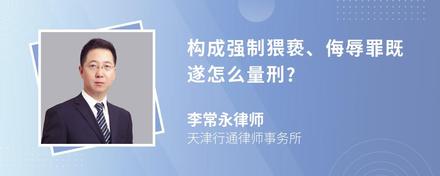 构成强制猥亵、侮辱罪既遂怎么量刑?

李常永律师
天津行通律师事务所